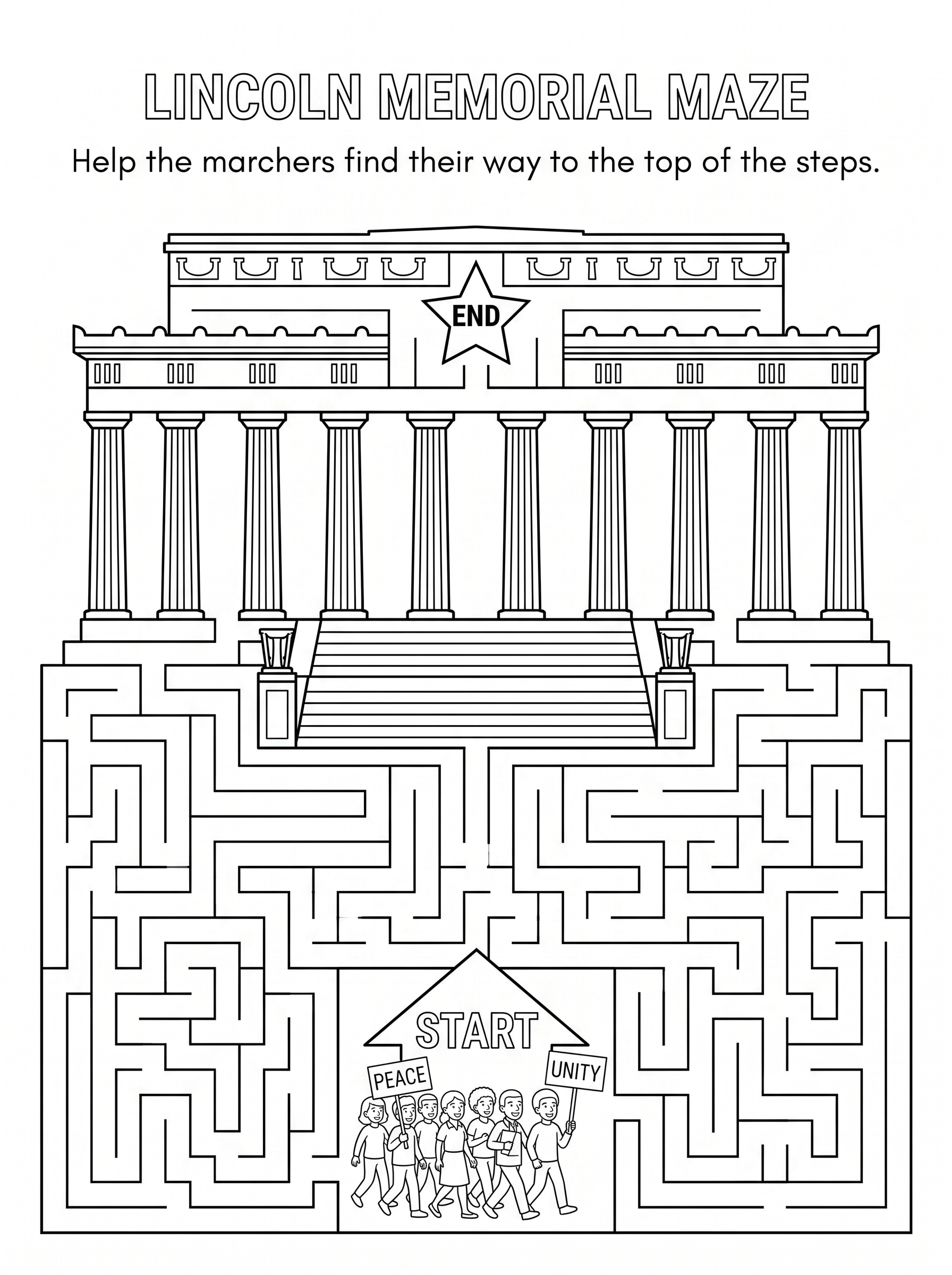 LINCOLN MEMORIAL MAZE

Help the marchers find their way to the top of the steps.

END

START

PEACE

UNITY